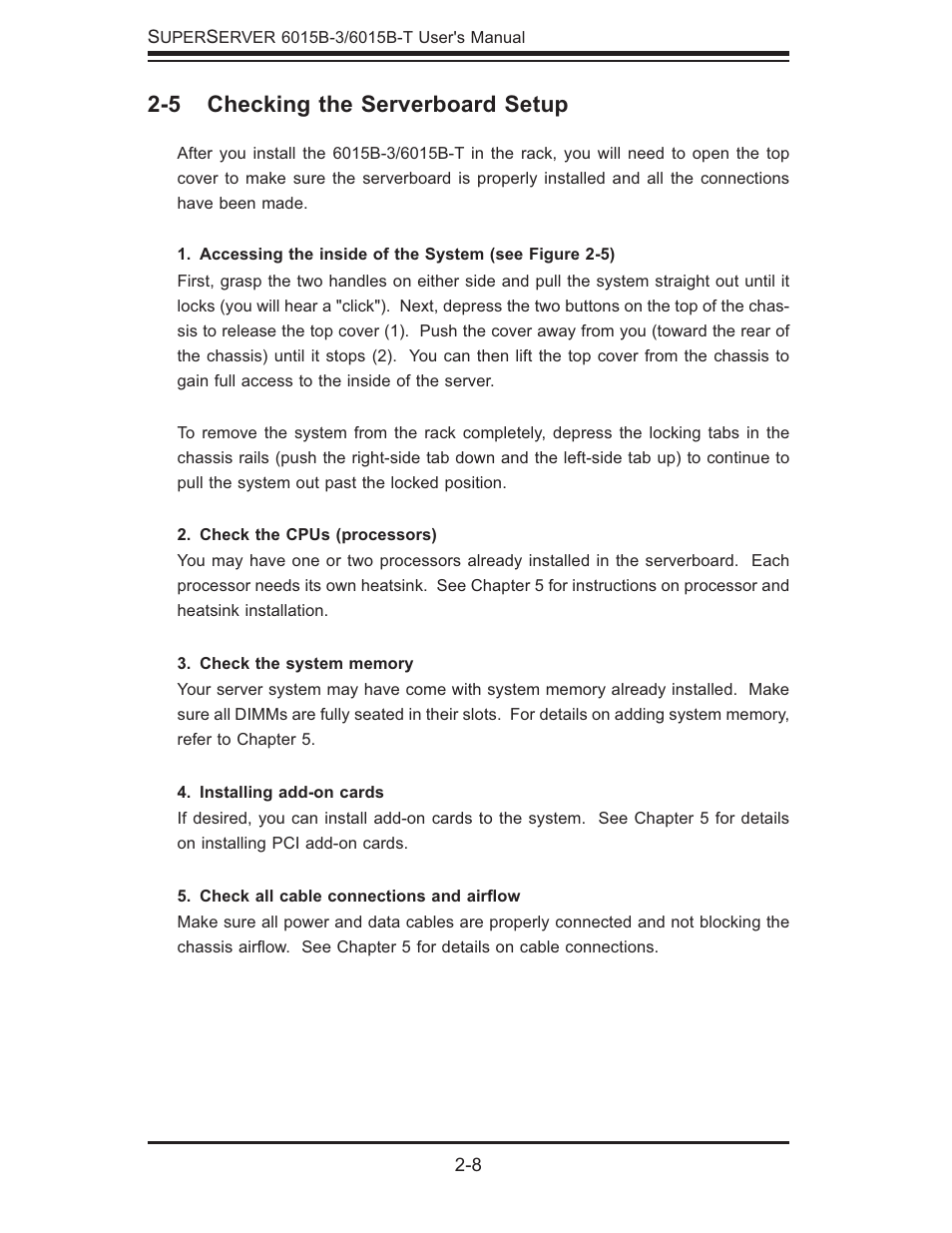 SUPERSERVER 6015B-3/6015B-T User's Manual

2-5 Checking the Serverboard Setup

After you install the 6015B-3/6015B-T in the rack, you will need to open the top cover to make sure the serverboard is properly installed and all the connections have been made.

1. Accessing the inside of the System (see Figure 2-5)
First, grasp the two handles on either side and pull the system straight out until it locks (you will hear a "click"). Next, depress the two buttons on the top of the chassis to release the top cover (1). Push the cover away from you (toward the rear of the chassis) until it stops (2). You can then lift the top cover from the chassis to gain full access to the inside of the server.

To remove the system from the rack completely, depress the locking tabs in the chassis rails (push the right-side tab down and the left-side tab up) to continue to pull the system out past the locked position.

2. Check the CPUs (processors)
You may have one or two processors already installed in the serverboard. Each processor needs its own heatsink. See Chapter 5 for instructions on processor and heatsink installation.

3. Check the system memory
Your server system may have come with system memory already installed. Make sure all DIMMs are fully seated in their slots. For details on adding system memory, refer to Chapter 5.

4. Installing add-on cards
If desired, you can install add-on cards to the system. See Chapter 5 for details on installing PCI add-on cards.

5. Check all cable connections and airflow
Make sure all power and data cables are properly connected and not blocking the chassis airflow. See Chapter 5 for details on cable connections.

2-8